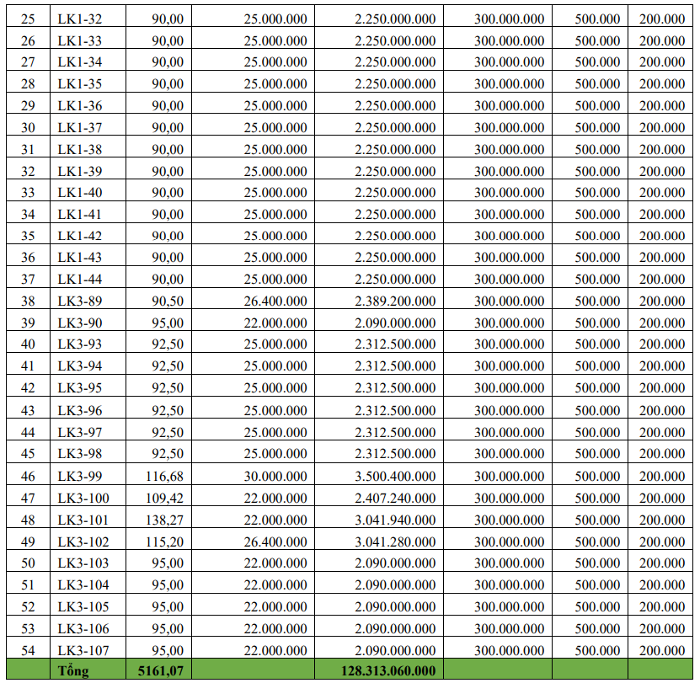 | 25 | LK1-32 | 90,00 | 25.000.000 | 2.250.000.000 | 300.000.000 | 500.000 | 200.000 |
|---|---|---|---|---|---|---|---|
| 26 | LK1-33 | 90,00 | 25.000.000 | 2.250.000.000 | 300.000.000 | 500.000 | 200.000 |
| 27 | LK1-34 | 90,00 | 25.000.000 | 2.250.000.000 | 300.000.000 | 500.000 | 200.000 |
| 28 | LK1-35 | 90,00 | 25.000.000 | 2.250.000.000 | 300.000.000 | 500.000 | 200.000 |
| 29 | LK1-36 | 90,00 | 25.000.000 | 2.250.000.000 | 300.000.000 | 500.000 | 200.000 |
| 30 | LK1-37 | 90,00 | 25.000.000 | 2.250.000.000 | 300.000.000 | 500.000 | 200.000 |
| 31 | LK1-38 | 90,00 | 25.000.000 | 2.250.000.000 | 300.000.000 | 500.000 | 200.000 |
| 32 | LK1-39 | 90,00 | 25.000.000 | 2.250.000.000 | 300.000.000 | 500.000 | 200.000 |
| 33 | LK1-40 | 90,00 | 25.000.000 | 2.250.000.000 | 300.000.000 | 500.000 | 200.000 |
| 34 | LK1-41 | 90,00 | 25.000.000 | 2.250.000.000 | 300.000.000 | 500.000 | 200.000 |
| 35 | LK1-42 | 90,00 | 25.000.000 | 2.250.000.000 | 300.000.000 | 500.000 | 200.000 |
| 36 | LK1-43 | 90,00 | 25.000.000 | 2.250.000.000 | 300.000.000 | 500.000 | 200.000 |
| 37 | LK1-44 | 90,00 | 25.000.000 | 2.250.000.000 | 300.000.000 | 500.000 | 200.000 |
| 38 | LK3-89 | 90,50 | 26.400.000 | 2.389.200.000 | 300.000.000 | 500.000 | 200.000 |
| 39 | LK3-90 | 95,00 | 22.000.000 | 2.090.000.000 | 300.000.000 | 500.000 | 200.000 |
| 40 | LK3-93 | 92,50 | 25.000.000 | 2.312.500.000 | 300.000.000 | 500.000 | 200.000 |
| 41 | LK3-94 | 92,50 | 25.000.000 | 2.312.500.000 | 300.000.000 | 500.000 | 200.000 |
| 42 | LK3-95 | 92,50 | 25.000.000 | 2.312.500.000 | 300.000.000 | 500.000 | 200.000 |
| 43 | LK3-96 | 92,50 | 25.000.000 | 2.312.500.000 | 300.000.000 | 500.000 | 200.000 |
| 44 | LK3-97 | 92,50 | 25.000.000 | 2.312.500.000 | 300.000.000 | 500.000 | 200.000 |
| 45 | LK3-98 | 92,50 | 25.000.000 | 2.312.500.000 | 300.000.000 | 500.000 | 200.000 |
| 46 | LK3-99 | 116,68 | 30.000.000 | 3.500.400.000 | 300.000.000 | 500.000 | 200.000 |
| 47 | LK3-100 | 109,42 | 22.000.000 | 2.407.240.000 | 300.000.000 | 500.000 | 200.000 |
| 48 | LK3-101 | 138,27 | 22.000.000 | 3.041.940.000 | 300.000.000 | 500.000 | 200.000 |
| 49 | LK3-102 | 115,20 | 26.400.000 | 3.041.280.000 | 300.000.000 | 500.000 | 200.000 |
| 50 | LK3-103 | 95,00 | 22.000.000 | 2.090.000.000 | 300.000.000 | 500.000 | 200.000 |
| 51 | LK3-104 | 95,00 | 22.000.000 | 2.090.000.000 | 300.000.000 | 500.000 | 200.000 |
| 52 | LK3-105 | 95,00 | 22.000.000 | 2.090.000.000 | 300.000.000 | 500.000 | 200.000 |
| 53 | LK3-106 | 95,00 | 22.000.000 | 2.090.000.000 | 300.000.000 | 500.000 | 200.000 |
| 54 | LK3-107 | 95,00 | 22.000.000 | 2.090.000.000 | 300.000.000 | 500.000 | 200.000 |
|  | Tổng | 5161,07 |  | 128.313.060.000 |  |  |  |